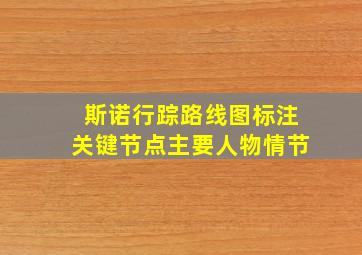 斯诺行踪路线图标注
关键节点主要人物情节